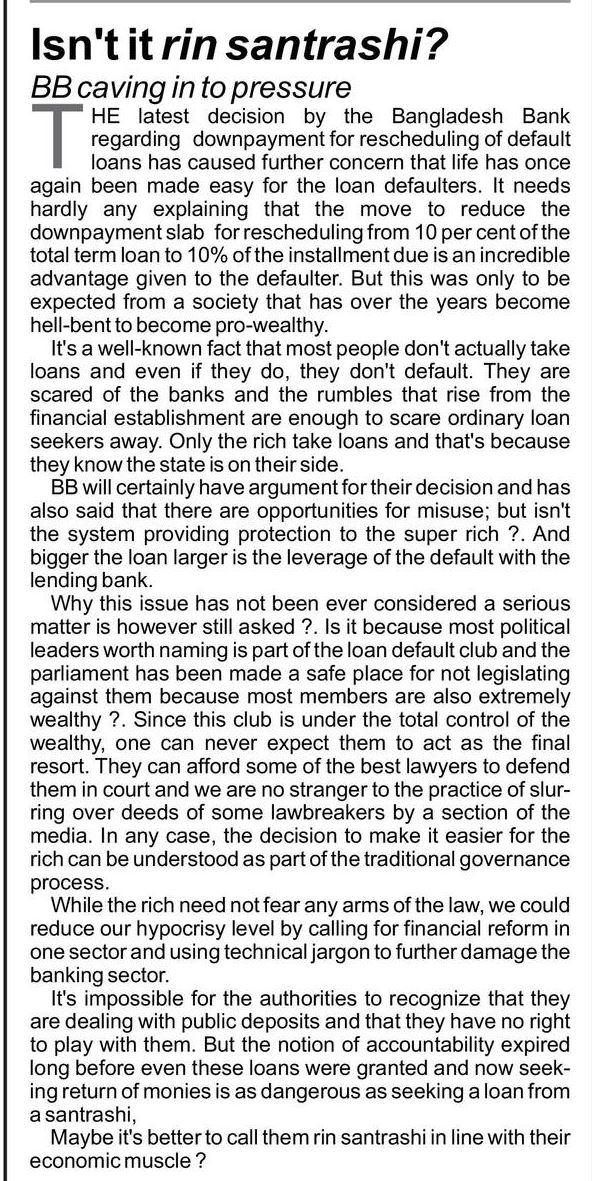 Isn't it rin santrashi?

BB caving in to pressure

THE latest decision by the Bangladesh Bank regarding downpayment for rescheduling of default loans has caused further concern that life has once again been made easy for the loan defaulters. It needs hardly any explaining that the move to reduce the downpayment slab for rescheduling from 10 per cent of the total term loan to 10% of the installment due is an incredible advantage given to the defaulter. But this was only to be expected from a society that has over the years become hell-bent to become pro-wealthy.

It's a well-known fact that most people don't actually take loans and even if they do, they don't default. They are scared of the banks and the rumbles that rise from the financial establishment are enough to scare ordinary loan seekers away. Only the rich take loans and that's because they know the state is on their side.

BB will certainly have argument for their decision and has also said that there are opportunities for misuse; but isn't the system providing protection to the super rich ?. And bigger the loan larger is the leverage of the default with the lending bank.

Why this issue has not been ever considered a serious matter is however still asked ?. Is it because most political leaders worth naming is part of the loan default club and the parliament has been made a safe place for not legislating against them because most members are also extremely wealthy ?. Since this club is under the total control of the wealthy, one can never expect them to act as the final resort. They can afford some of the best lawyers to defend them in court and we are no stranger to the practice of slurring over deeds of some lawbreakers by a section of the media. In any case, the decision to make it easier for the rich can be understood as part of the traditional governance process.

While the rich need not fear any arms of the law, we could reduce our hypocrisy level by calling for financial reform in one sector and using technical jargon to further damage the banking sector.

It's impossible for the authorities to recognize that they are dealing with public deposits and that they have no right to play with them. But the notion of accountability expired long before even these loans were granted and now seeking return of monies is as dangerous as seeking a loan from a santrashi,

Maybe it's better to call them rin santrashi in line with their economic muscle ?